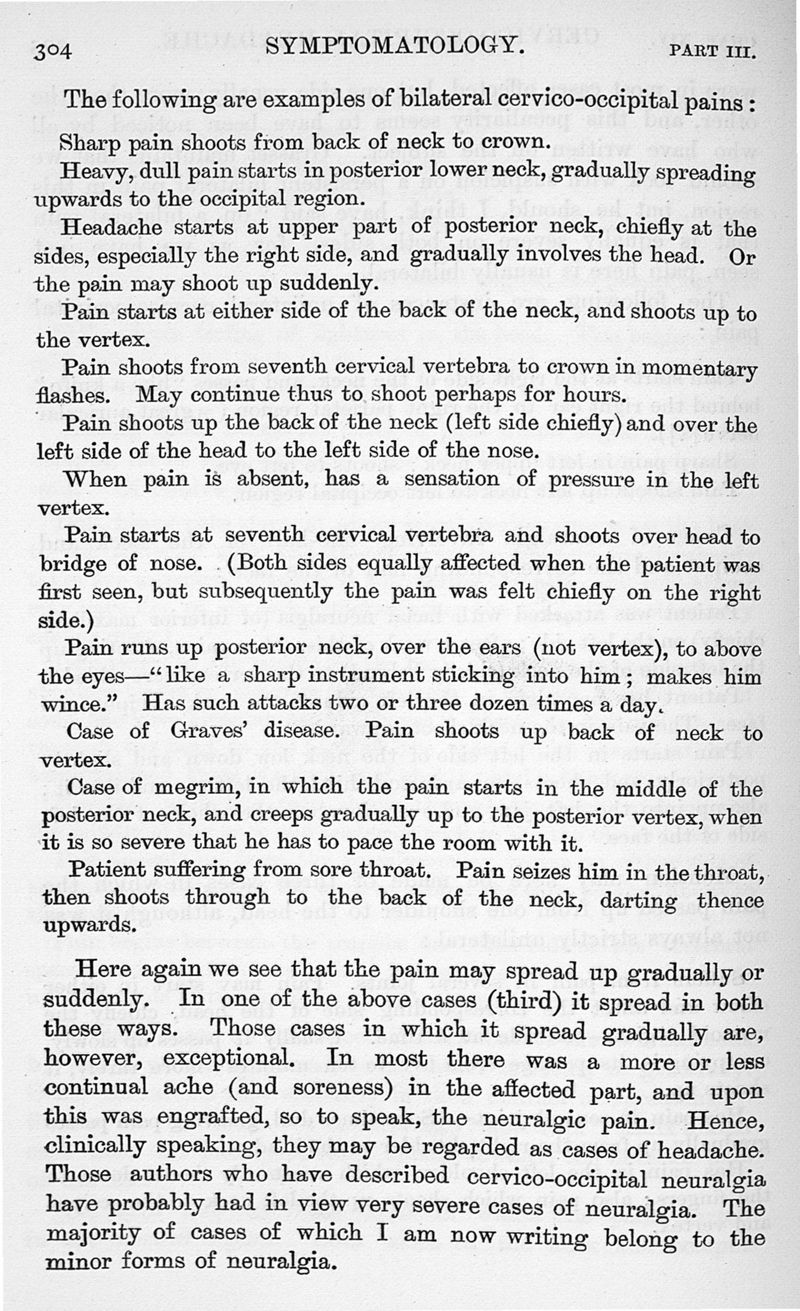 304 SYMPTOMATOLOGY. PART III.

The following are examples of bilateral cervico-occipital pains:

Sharp pain shoots from back of neck to crown.

Heavy, dull pain starts in posterior lower neck, gradually spreading upwards to the occipital region.

Headache starts at upper part of posterior neck, chiefly at the sides, especially the right side, and gradually involves the head. Or the pain may shoot up suddenly.

Pain starts at either side of the back of the neck, and shoots up to the vertex.

Pain shoots from seventh cervical vertebra to crown in momentary flashes. May continue thus to shoot perhaps for hours.

Pain shoots up the back of the neck (left side chiefly) and over the left side of the head to the left side of the nose.

When pain is absent, has a sensation of pressure in the left vertex.

Pain starts at seventh cervical vertebra and shoots over head to bridge of nose. (Both sides equally affected when the patient was first seen, but subsequently the pain was felt chiefly on the right side.)

Pain runs up posterior neck, over the ears (not vertex), to above the eyes—"like a sharp instrument sticking into him; makes him wince." Has such attacks two or three dozen times a day.

Case of Graves' disease. Pain shoots up back of neck to vertex.

Case of megrim, in which the pain starts in the middle of the posterior neck, and creeps gradually up to the posterior vertex, when it is so severe that he has to pace the room with it.

Patient suffering from sore throat. Pain seizes him in the throat, then shoots through to the back of the neck, darting thence upwards.

Here again we see that the pain may spread up gradually or suddenly. In one of the above cases (third) it spread in both these ways. Those cases in which it spread gradually are, however, exceptional. In most there was a more or less continual ache (and soreness) in the affected part, and upon this was engrafted, so to speak, the neuralgic pain. Hence, clinically speaking, they may be regarded as cases of headache. Those authors who have described cervico-occipital neuralgia have probably had in view very severe cases of neuralgia. The majority of cases of which I am now writing belong to the minor forms of neuralgia.